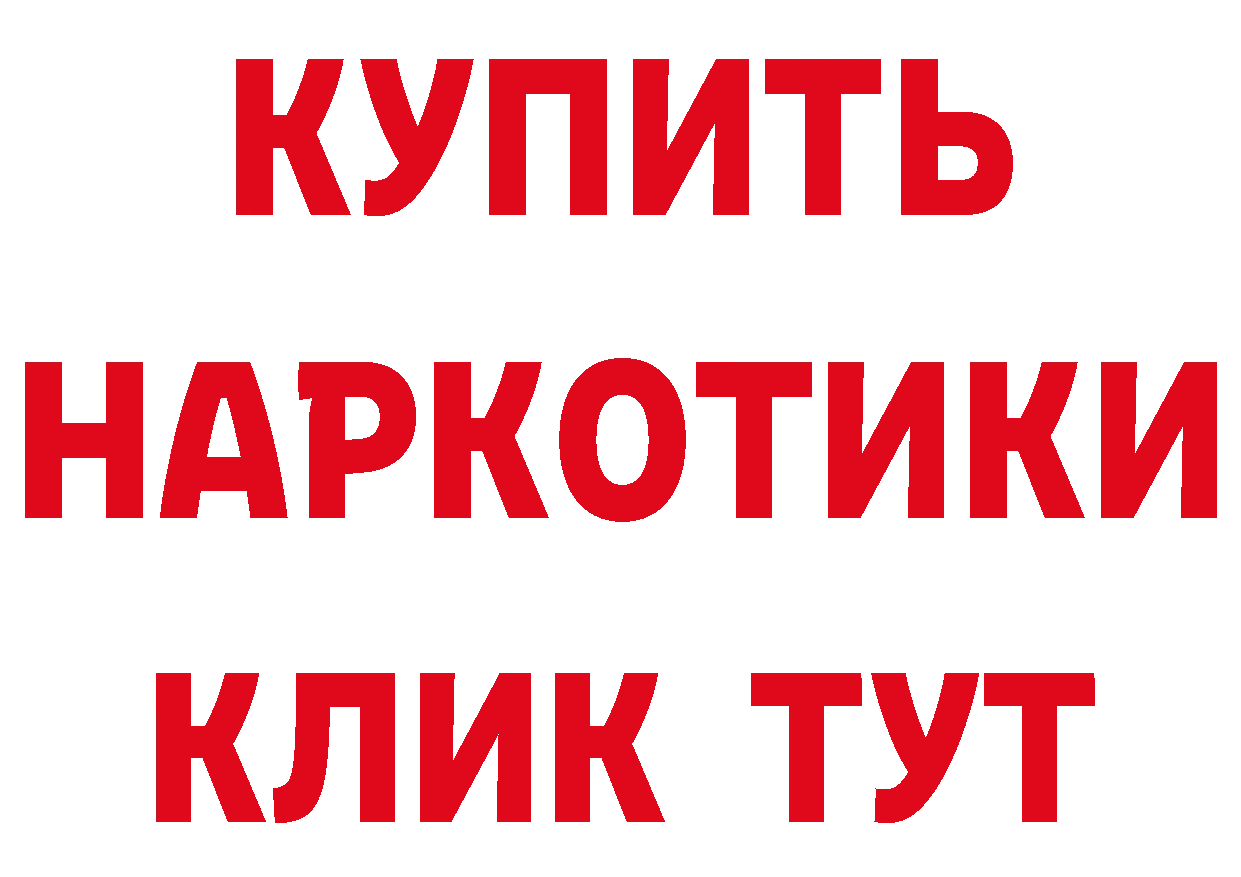 КУПИТЬ НАРКОТИКИ КЛИК ТУТ